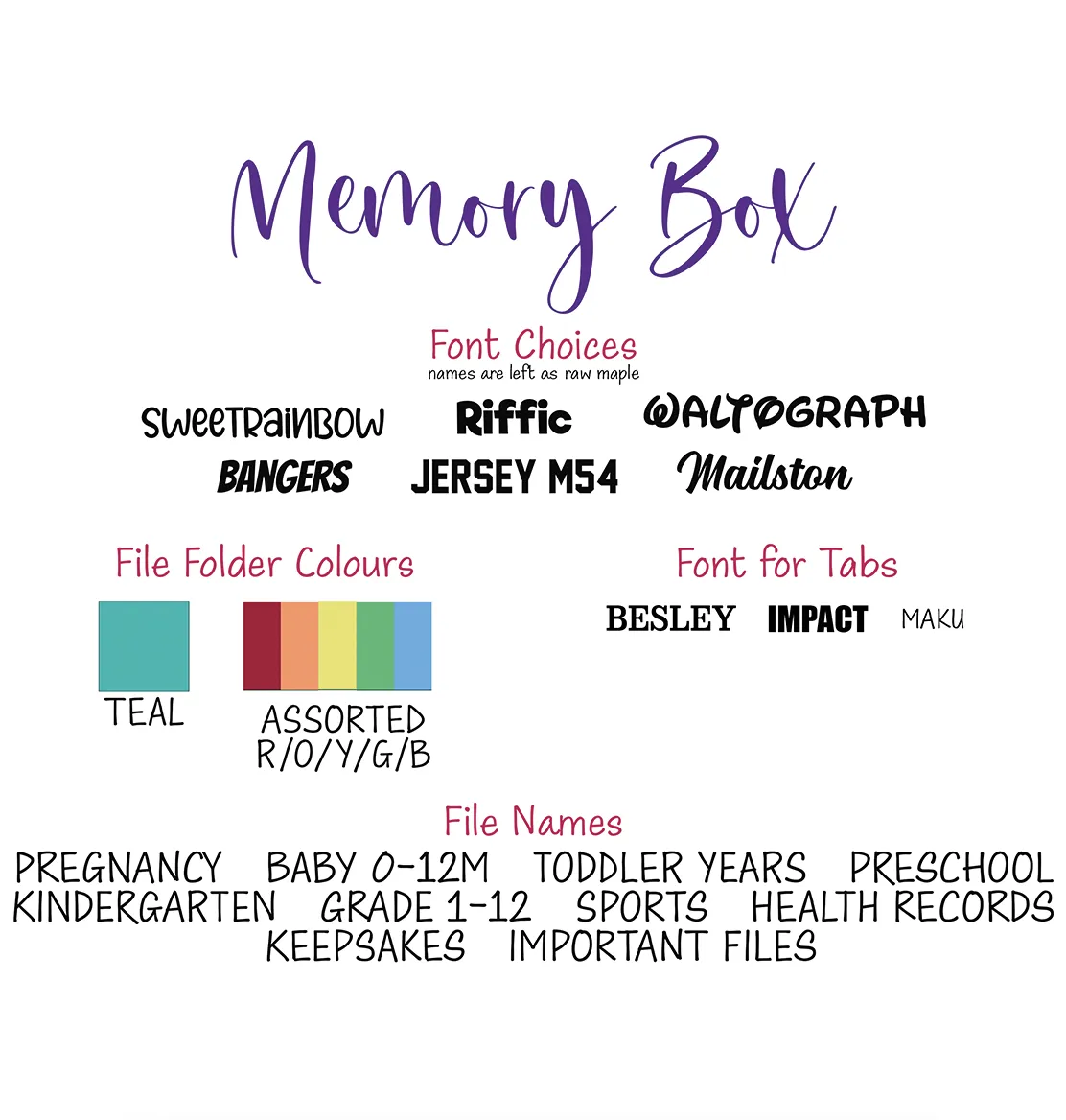 Memory Box

Font Choices
names are left as raw maple

SWEETRAINBOW Riffic WALTOGRAPH
BANGERS JERSEY M54 Mailston

File Folder Colours

TEAL

ASSORTED R/O/Y/G/B

Font for Tabs

BESLEY IMPACT MAKU

File Names
PREGNANCY BABY 0-12M TODDLER YEARS PRESCHOOL
KINDERGARTEN GRADE 1-12 SPORTS HEALTH RECORDS
KEEPSAKES IMPORTANT FILES